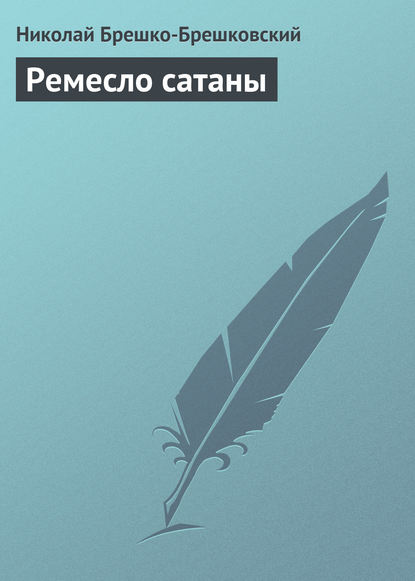 Николай Брешко-Брешковский

Ремесло сатаны